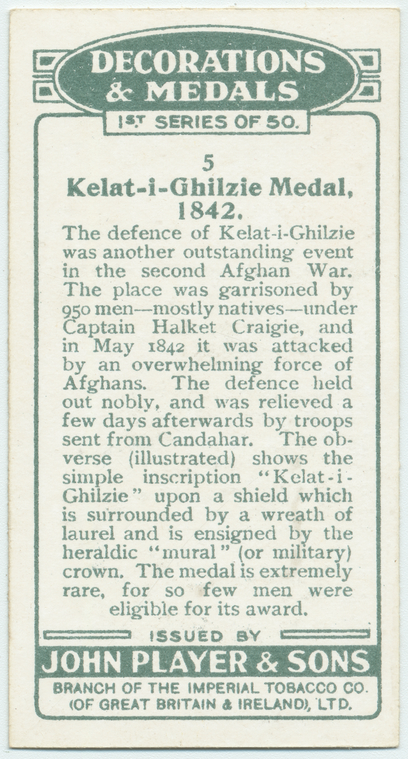 DECORATIONS & MEDALS

1ST SERIES OF 50.

5

Kelat-i-Ghilzie Medal, 1842.

The defence of Kelat-i-Ghilzie was another outstanding event in the second Afghan War. The place was garrisoned by 950 men—mostly natives—under Captain Halket Craigie, and in May 1842 it was attacked by an overwhelming force of Afghans. The defence held out nobly, and was relieved a few days afterwards by troops sent from Candahar. The obverse (illustrated) shows the simple inscription "Kelat-i-Ghilzie" upon a shield which is surrounded by a wreath of laurel and is ensigned by the heraldic "mural" (or military) crown. The medal is extremely rare, for so few men were eligible for its award.

ISSUED BY

JOHN PLAYER & SONS

BRANCH OF THE IMPERIAL TOBACCO CO. (OF GREAT BRITAIN & IRELAND), LTD.